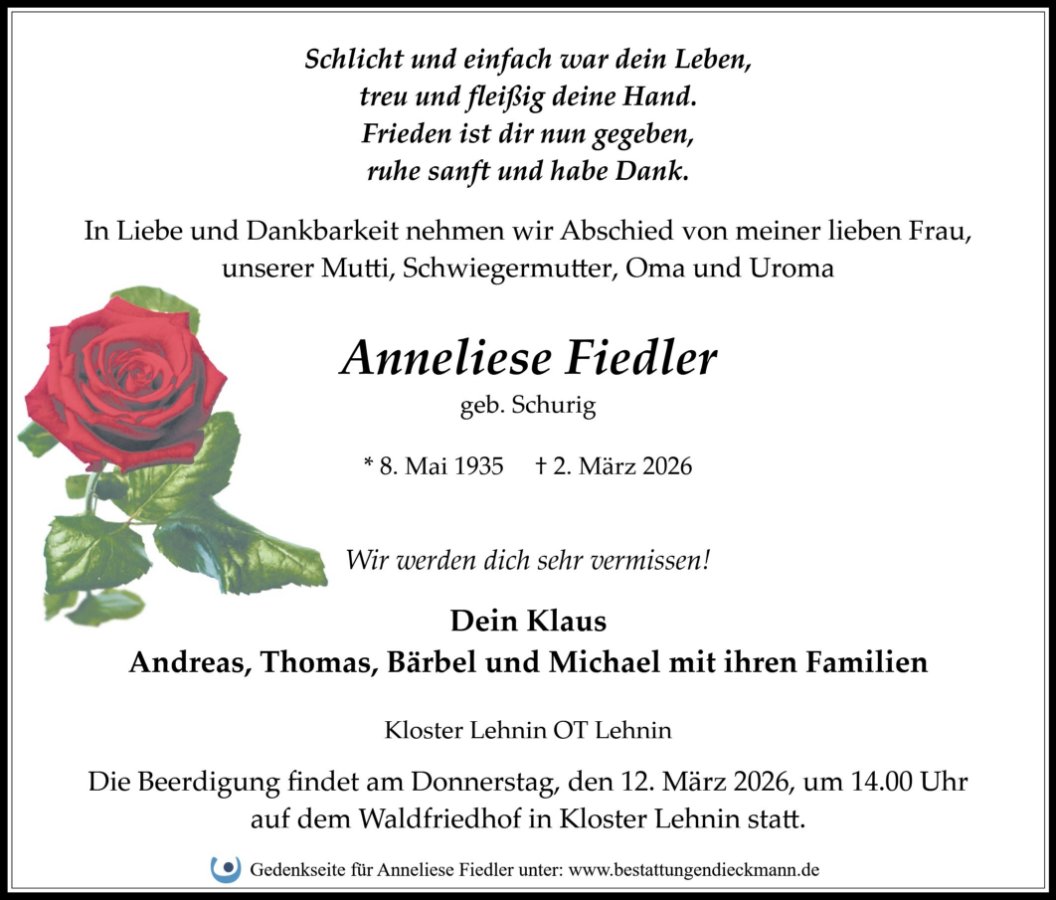 Schlicht und einfach war dein Leben,
treu und fleißig deine Hand.
Frieden ist dir nun gegeben,
ruhe sanft und habe Dank.

In Liebe und Dankbarkeit nehmen wir Abschied von meiner lieben Frau, unserer Mutti, Schwiegermutter, Oma und Uroma

Anneliese Fiedler
geb. Schurig

* 8. Mai 1935 † 2. März 2026

Wir werden dich sehr vermissen!

Dein Klaus
Andreas, Thomas, Bärbel und Michael mit ihren Familien

Kloster Lehnin OT Lehnin

Die Beerdigung findet am Donnerstag, den 12. März 2026, um 14.00 Uhr auf dem Waldfriedhof in Kloster Lehnin statt.

Gedenkseite für Anneliese Fiedler unter: www.bestattungendieckmann.de